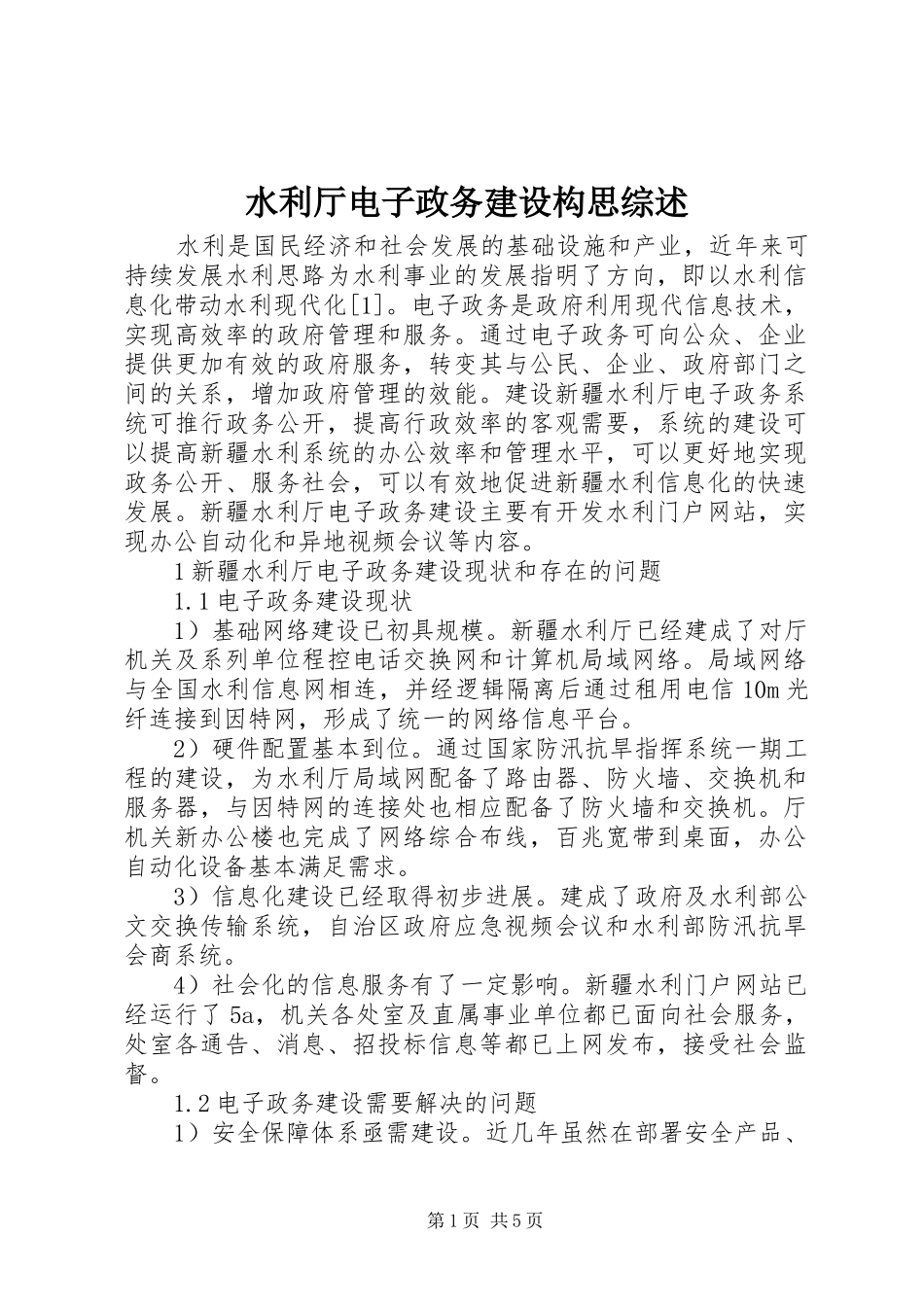 水利厅电子政务建设构思综述

水利是国民经济和社会发展的基础设施和产业，近年来可持续发展水利思路为水利事业的发展指明了方向，即以水利信息化带动水利现代化[1]。电子政务是政府利用现代信息技术，实现高效率的政府管理和服务。通过电子政务可向公众、企业提供更加有效的政府服务，转变其与公民、企业、政府部门之间的关系，增加政府管理的效能。建设新疆水利厅电子政务系统可推行政务公开，提高行政效率的客观需要，系统的建设可以提高新疆水利系统的办公效率和管理水平，可以更好地实现政务公开、服务社会，可以有效地促进新疆水利信息化的快速发展。新疆水利厅电子政务建设主要有开发水利门户网站，实现办公自动化和异地视频会议等内容。

1新疆水利厅电子政务建设现状和存在的问题

1.1电子政务建设现状

1）基础网络建设已初具规模。新疆水利厅已经建成了对厅机关及系列单位程控电话交换网和计算机局域网络。局域网络与全国水利信息网相连，并经逻辑隔离后通过租用电信10m光纤连接到因特网，形成了统一的网络信息平台。

2）硬件配置基本到位。通过国家防汛抗旱指挥系统一期工程的建设，为水利厅局域网配备了路由器、防火墙、交换机和服务器，与因特网的连接处也相应配备了防火墙和交换机。厅机关新办公楼也完成了网络综合布线，百兆宽带到桌面，办公自动化设备基本满足需求。

3）信息化建设已经取得初步进展。建成了政府及水利部公文交换传输系统，自治区政府应急视频会议和水利部防汛抗旱会商系统。

4）社会化的信息服务有了一定影响。新疆水利门户网站已经运行了5a，机关各处室及直属事业单位都已面向社会服务，处室各通告、消息、招投标信息等都已上网发布，接受社会监督。

1.2电子政务建设需要解决的问题

1）安全保障体系亟需建设。近几年虽然在部署安全产品、

第1页 共5页